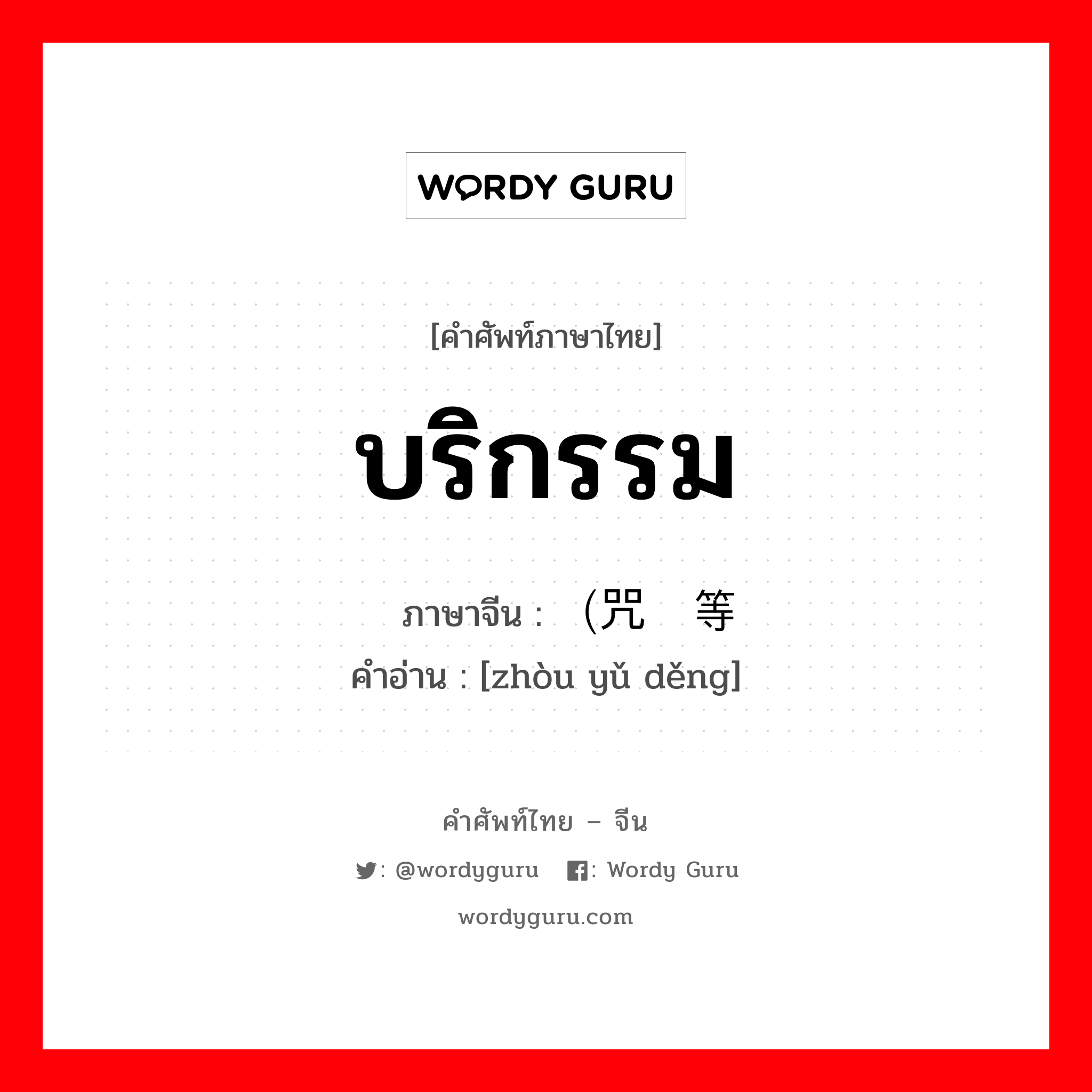 WORDY GURU

[คำศัพท์ภาษาไทย]

บริกรรม

ภาษาจีน :  (咒 等

คำอ่าน : [zhòu yǔ děng]

คำศัพท์ไทย – จีน

: @wordyguru  : Wordy Guru

wordyguru.com